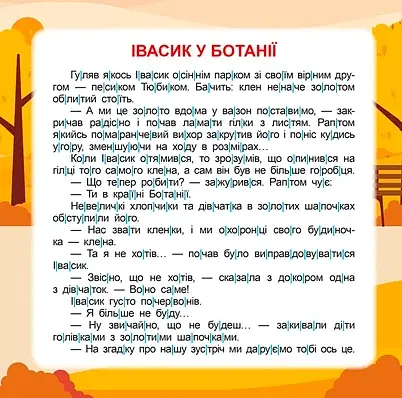 ІВАСИК У БОТАНІЇ

Гуляв якось Івасик осіннім парком зі своїм вірним другом — песиком Тюбиком. Бачить: клен неначе золотом облитий стоїть.

— А ми це золото вдома у вазон поставимо, — закричав радісно і почав ламати гілки з листям. Раптом якийсь помаранчевий вихор закрутив його і поніс кудись угору, зменшуючи на ходу в розмірах…

Коли Івасик отямився, то зрозумів, що опинився на гілці того самого клена, а сам він був не більше горобця.

— Що тепер робити? — зажурився. Раптом чує:

— Ти в країні Ботанії.

Невеличкі хлопчики та дівчатка в золотих шапочках обступили його.

— Нас звати кленки, і ми охоронці свого будиночка — клена.

— Та я не хотів… — почав було виправдовуватися Івасик.

— Звісно, що не хотів, — сказала з докором одна з дівчаток. — Воно саме!

Івасик густо почервонів.

— Я більше не буду…

— Ну звичайно, що не будеш… — закивали діти голівками з золотими шапочками.

— На згадку про нашу зустріч ми даруємо тобі ось це.